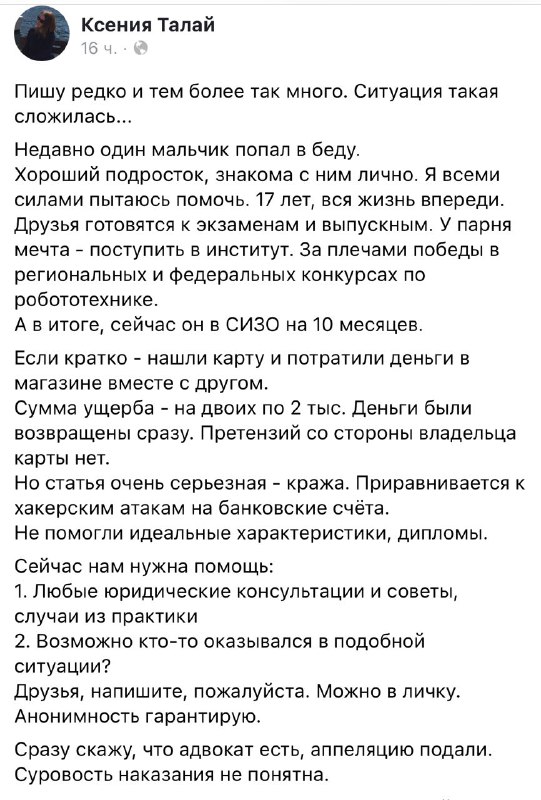 Ксения Талай
16 ч. ·

Пишу редко и тем более так много. Ситуация такая сложилась...

Недавно один мальчик попал в беду.
Хороший подросток, знакома с ним лично. Я всеми силами пытаюсь помочь. 17 лет, вся жизнь впереди. Друзья готовятся к экзаменам и выпускным. У парня мечта - поступить в институт. За плечами победы в региональных и федеральных конкурсах по робототехнике.
А в итоге, сейчас он в СИЗО на 10 месяцев.

Если кратко - нашли карту и потратили деньги в магазине вместе с другом.
Сумма ущерба - на двоих по 2 тыс. Деньги были возвращены сразу. Претензий со стороны владельца карты нет.
Но статья очень серьезная - кража. Приравнивается к хакерским атакам на банковские счёта.
Не помогли идеальные характеристики, дипломы.

Сейчас нам нужна помощь:
1. Любые юридические консультации и советы, случаи из практики
2. Возможно кто-то оказывался в подобной ситуации?
Друзья, напишите, пожалуйста. Можно в личку. Анонимность гарантирую.

Сразу скажу, что адвокат есть, аппеляцию подали. Суровость наказания не понятна.